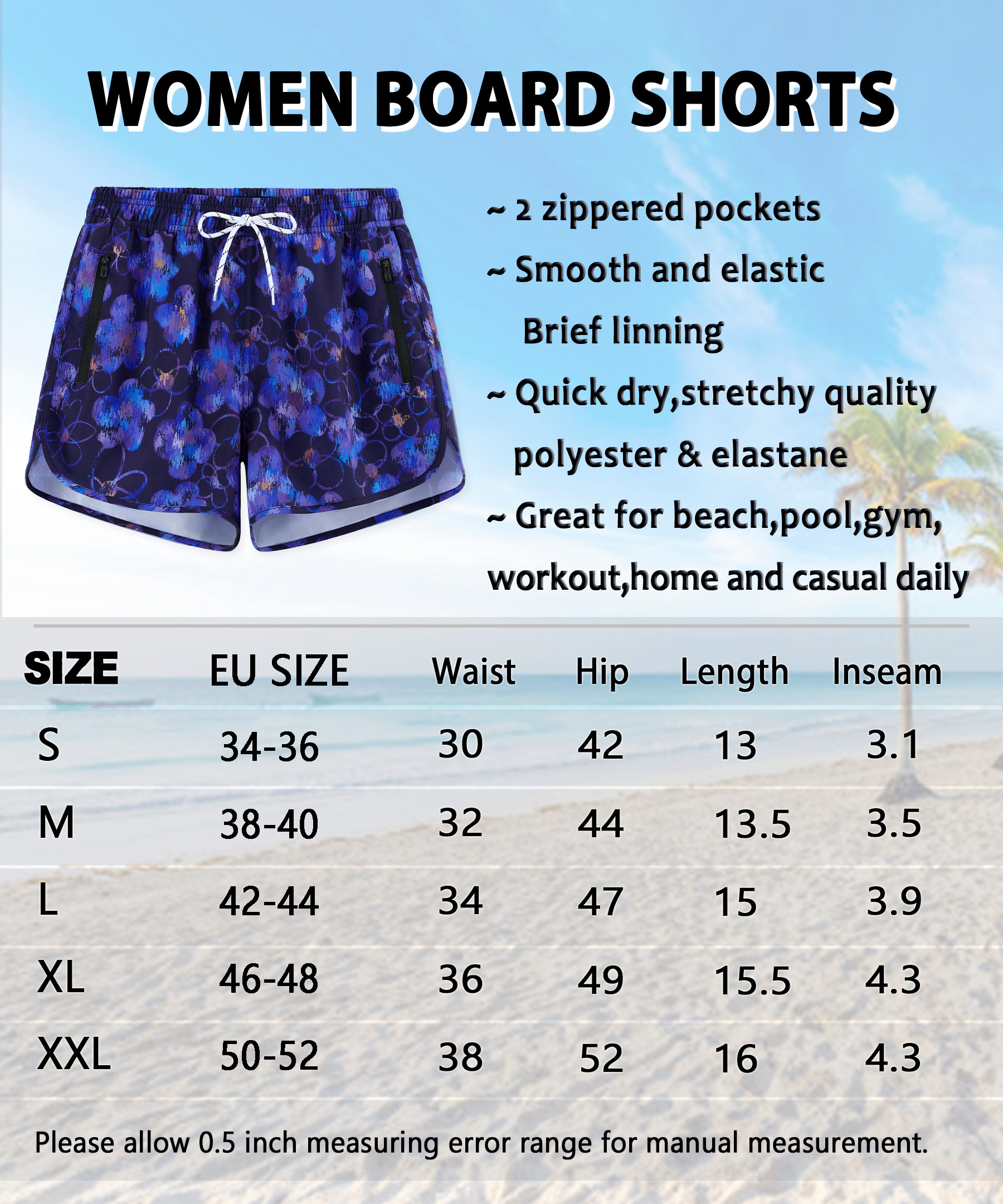 WOMEN BOARD SHORTS

~ 2 zippered pockets

~ Smooth and elastic Brief linning

~ Quick dry,stretchy quality polyester & elastane

~ Great for beach,pool,gym, workout,home and casual daily

| SIZE | EU SIZE | Waist | Hip | Length | Inseam |
|---|---|---|---|---|---|
| S | 34-36 | 30 | 42 | 13 | 3.1 |
| M | 38-40 | 32 | 44 | 13.5 | 3.5 |
| L | 42-44 | 34 | 47 | 15 | 3.9 |
| XL | 46-48 | 36 | 49 | 15.5 | 4.3 |
| XXL | 50-52 | 38 | 52 | 16 | 4.3 |

Please allow 0.5 inch measuring error range for manual measurement.